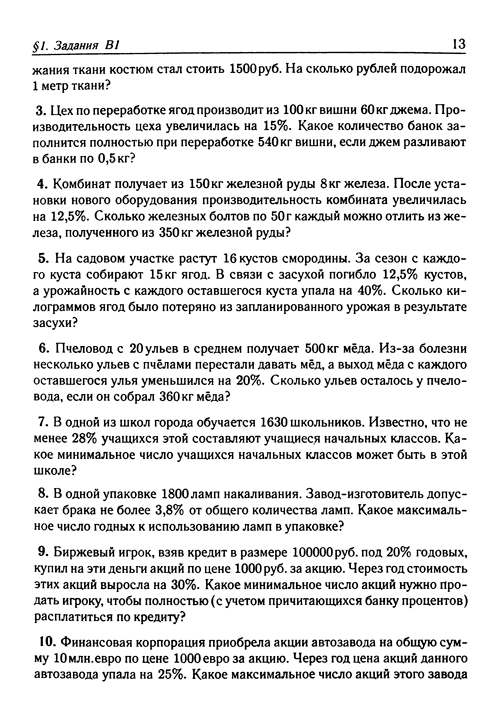 §1. Задания В1 13

жания ткани костюм стал стоить 1500 руб. На сколько рублей подорожал 1 метр ткани?

3. Цех по переработке ягод производит из 100 кг вишни 60 кг джема. Производительность цеха увеличилась на 15%. Какое количество банок заполнится полностью при переработке 540 кг вишни, если джем разливают в банки по 0,5 кг?

4. Комбинат получает из 150 кг железной руды 8 кг железа. После установки нового оборудования производительность комбината увеличилась на 12,5%. Сколько железных болтов по 50 г каждый можно отлить из железа, полученного из 350 кг железной руды?

5. На садовом участке растут 16 кустов смородины. За сезон с каждого куста собирают 15 кг ягод. В связи с засухой погибло 12,5% кустов, а урожайность с каждого оставшегося куста упала на 40%. Сколько килограммов ягод было потеряно из запланированного урожая в результате засухи?

6. Пчеловод с 20 ульев в среднем получает 500 кг мёда. Из-за болезни несколько ульев с пчёлами перестали давать мёд, а выход мёда с каждого оставшегося улья уменьшился на 20%. Сколько ульев осталось у пчеловода, если он собрал 360 кг мёда?

7. В одной из школ города обучается 1630 школьников. Известно, что не менее 28% учащихся этой составляют учащиеся начальных классов. Какое минимальное число учащихся начальных классов может быть в этой школе?

8. В одной упаковке 1800 ламп накаливания. Завод-изготовитель допускает брака не более 3,8% от общего количества ламп. Какое максимальное число годных к использованию ламп в упаковке?

9. Биржевый игрок, взяв кредит в размере 100000 руб. под 20% годовых, купил на эти деньги акций по цене 1000 руб. за акцию. Через год стоимость этих акций выросла на 30%. Какое минимальное число акций нужно продать игроку, чтобы полностью (с учетом причитающихся банку процентов) расплатиться по кредиту?

10. Финансовая корпорация приобрела акции автозавода на общую сумму 10 млн. евро по цене 1000 евро за акцию. Через год цена акций данного автозавода упала на 25%. Какое максимальное число акций этого завода